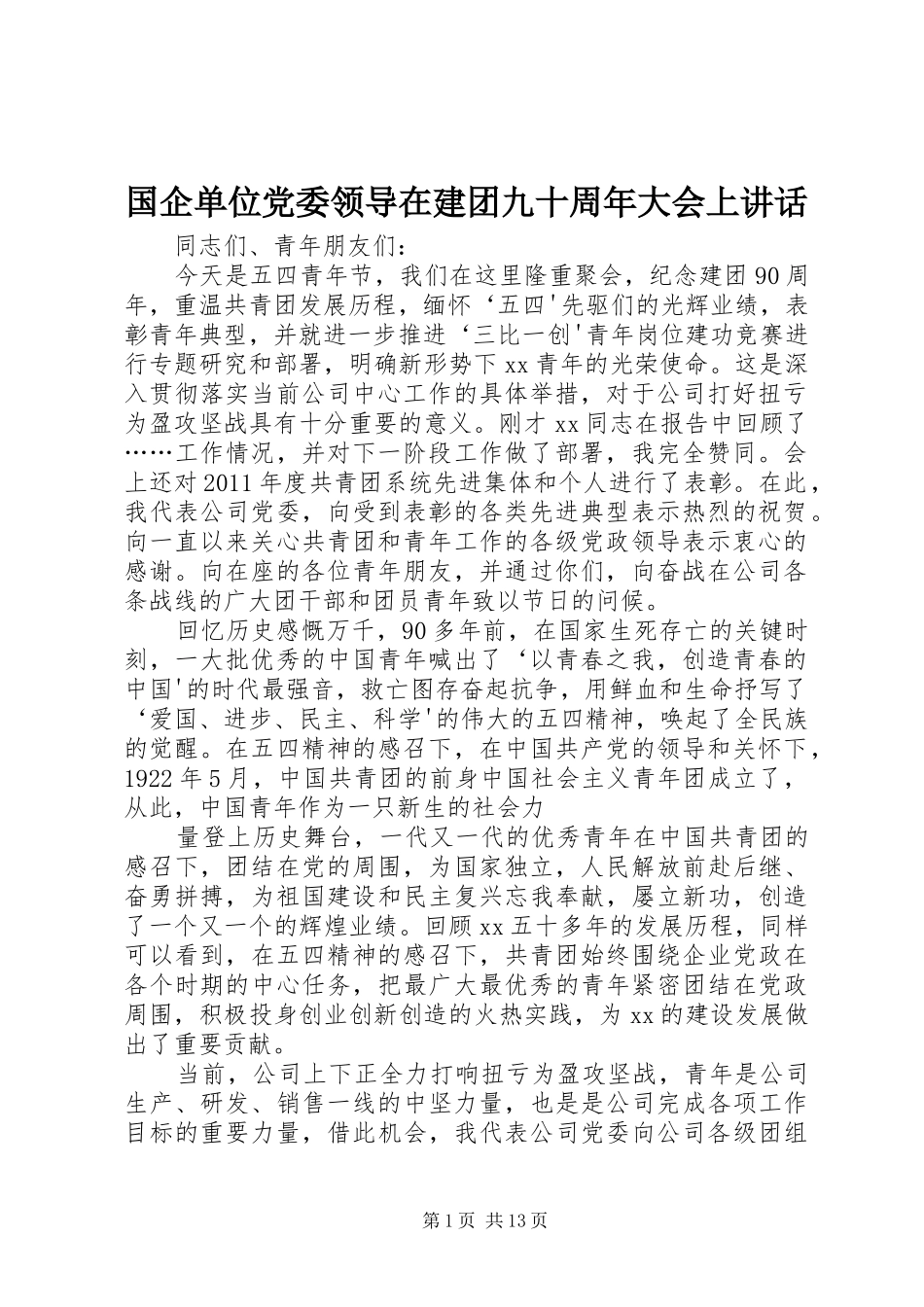 国企单位党委领导在建团九十周年大会上讲话

同志们、青年朋友们：

今天是五四青年节，我们在这里隆重聚会，纪念建团90周年，重温共青团发展历程，缅怀‘五四'先驱们的光辉业绩，表彰青年典型，并就进一步推进‘三比一创'青年岗位建功竞赛进行专题研究和部署，明确新形势下xx青年的光荣使命。这是深入贯彻落实当前公司中心工作的具体举措，对于公司打好扭亏为盈攻坚战具有十分重要的意义。刚才xx同志在报告中回顾了……工作情况，并对下一阶段工作做了部署，我完全赞同。会上还对2011年度共青团系统先进集体和个人进行了表彰。在此，我代表公司党委，向受到表彰的各类先进典型表示热烈的祝贺。向一直以来关心共青团和青年工作的各级党政领导表示衷心的感谢。向在座的各位青年朋友，并通过你们，向奋战在公司各条战线的广大团干部和团员青年致以节日的问候。

回忆历史感慨万千，90多年前，在国家生死存亡的关键时刻，一大批优秀的中国青年喊出了‘以青春之我，创造青春的中国'的时代最强音，救亡图存奋起抗争，用鲜血和生命抒写了‘爱国、进步、民主、科学'的伟大的五四精神，唤起了全民族的觉醒。在五四精神的感召下，在中国共产党的领导和关怀下，1922年5月，中国共青团的前身中国社会主义青年团成立了，从此，中国青年作为一只新生的社会力

量登上历史舞台，一代又一代的优秀青年在中国共青团的感召下，团结在党的周围，为国家独立，人民解放前赴后继、奋勇拼搏，为祖国建设和民主复兴忘我奉献，屡立新功，创造了一个又一个的辉煌业绩。回顾xx五十多年的发展历程，同样可以看到，在五四精神的感召下，共青团始终围绕企业党政在各个时期的中心任务，把最广大最优秀的青年紧密团结在党政周围，积极投身创业创新创造的火热实践，为xx的建设发展做出了重要贡献。

当前，公司上下正全力打响扭亏为盈攻坚战，青年是公司生产、研发、销售一线的中坚力量，也是是公司完成各项工作目标的重要力量，借此机会，我代表公司党委向公司各级团组

第1页 共13页